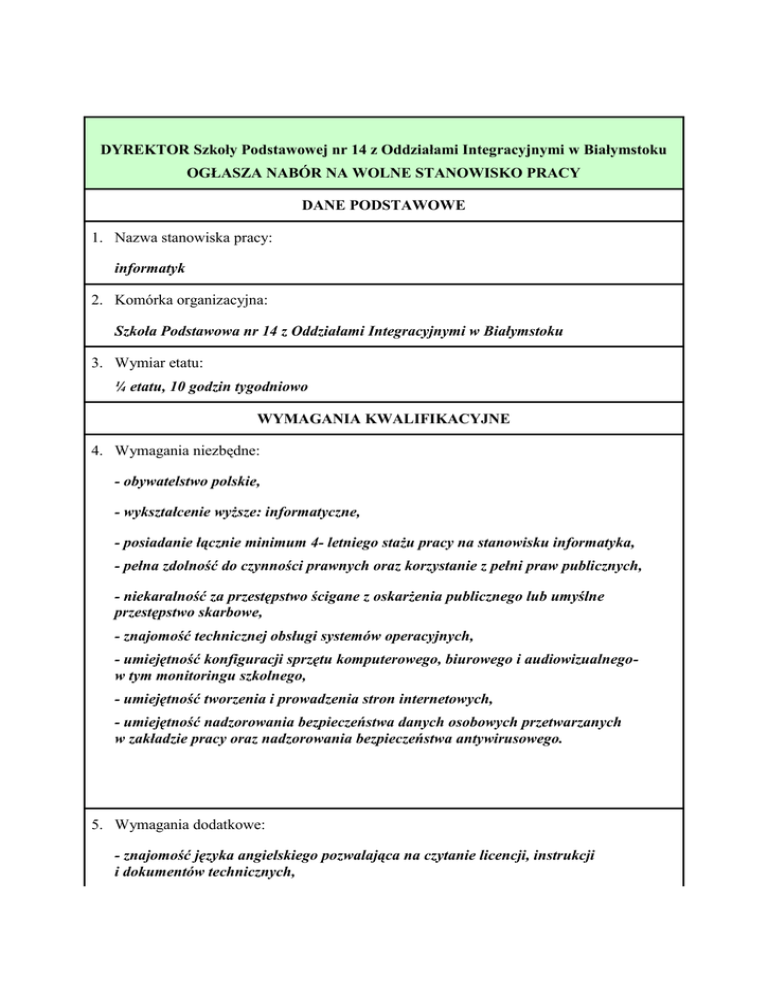 DYREKTOR Szkoły Podstawowej nr 14 z Oddziałami Integracyjnymi w Białymstoku
OGŁASZA NABÓR NA WOLNE STANOWISKO PRACY

DANE PODSTAWOWE

1. Nazwa stanowiska pracy:

informatyk

2. Komórka organizacyjna:

Szkoła Podstawowa nr 14 z Oddziałami Integracyjnymi w Białymstoku

3. Wymiar etatu:

¼ etatu, 10 godzin tygodniowo

WYMAGANIA KWALIFIKACYJNE

4. Wymagania niezbędne:

- obywatelstwo polskie,

- wykształcenie wyższe: informatyczne,

- posiadanie łącznie minimum 4- letniego stażu pracy na stanowisku informatyka,

- pełna zdolność do czynności prawnych oraz korzystanie z pełni praw publicznych,

- niekaralność za przestępstwo ścigane z oskarżenia publicznego lub umyślne przestępstwo skarbowe,

- znajomość technicznej obsługi systemów operacyjnych,

- umiejętność konfiguracji sprzętu komputerowego, biurowego i audiowizualnego- w tym monitoringu szkolnego,

- umiejętność tworzenia i prowadzenia stron internetowych,

- umiejętność nadzorowania bezpieczeństwa danych osobowych przetwarzanych w zakładzie pracy oraz nadzorowania bezpieczeństwa antywirusowego.

5. Wymagania dodatkowe:

- znajomość języka angielskiego pozwalająca na czytanie licencji, instrukcji i dokumentów technicznych,